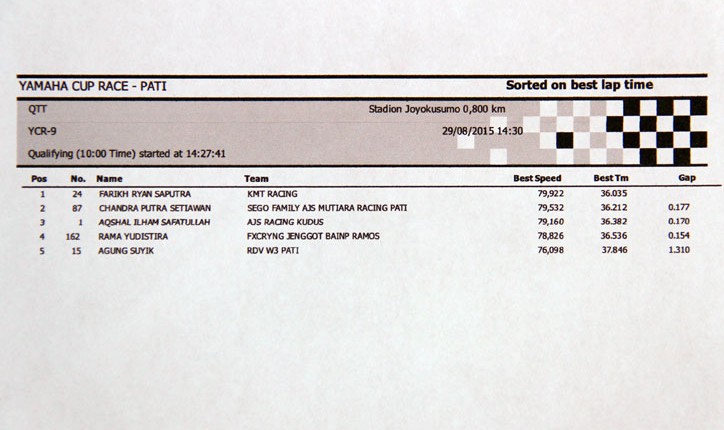 YAMAHA CUP RACE - PATI

Sorted on best lap time

QTT

Stadion Joyokusumo 0,800 km

YCR-9

29/08/2015 14:30

Qualifying (10:00 Time) started at 14:27:41

| Pos | No. | Name | Team | Best Speed | Best Tm | Gap |
|---|---|---|---|---|---|---|
| 1 | 24 | FARIKH RYAN SAPUTRA | KMT RACING | 79,922 | 36.035 | |
| 2 | 87 | CHANDRA PUTRA SETIAWAN | SEGO FAMILY AJS MUTIARA RACING PATI | 79,532 | 36.212 | 0.177 |
| 3 | 1 | AQSHAL ILHAM SAFATULLAH | AJS RACING KUDUS | 79,160 | 36.382 | 0.170 |
| 4 | 162 | RAMA YUDISTIRA | FXCRYNG JENGGOT BAINP RAMOS | 78,826 | 36.536 | 0.154 |
| 5 | 15 | AGUNG SUYIK | RDV W3 PATI | 76,098 | 37.846 | 1.310 |